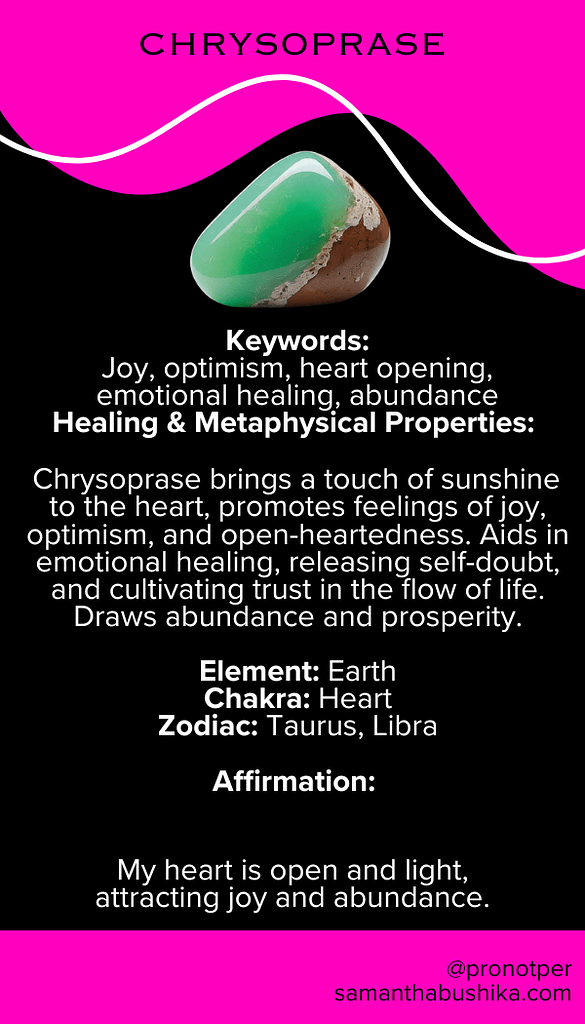 CHRYSOPRASE

Keywords:
Joy, optimism, heart opening, emotional healing, abundance

Healing & Metaphysical Properties:

Chrysoprase brings a touch of sunshine to the heart, promotes feelings of joy, optimism, and open-heartedness. Aids in emotional healing, releasing self-doubt, and cultivating trust in the flow of life. Draws abundance and prosperity.

Element: Earth
Chakra: Heart
Zodiac: Taurus, Libra

Affirmation:

My heart is open and light, attracting joy and abundance.

@pronotper
samanthabushika.com